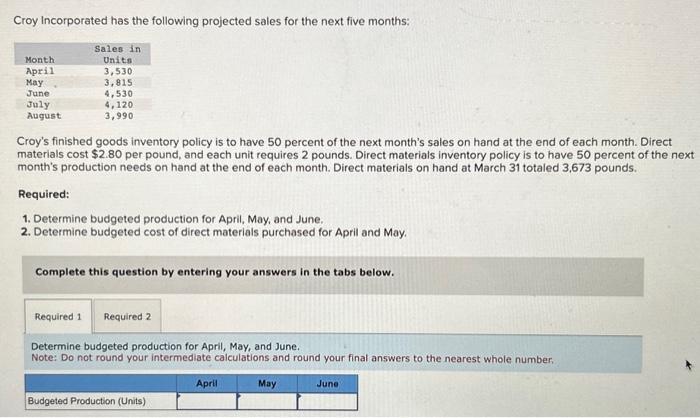 Croy Incorporated has the following projected sales for the next five months:

| Month | Sales in Units |
|---|---|
| April | 3,530 |
| May | 3,815 |
| June | 4,530 |
| July | 4,120 |
| August | 3,990 |

Croy's finished goods inventory policy is to have 50 percent of the next month's sales on hand at the end of each month. Direct materials cost $2.80 per pound, and each unit requires 2 pounds. Direct materials inventory policy is to have 50 percent of the next month's production needs on hand at the end of each month. Direct materials on hand at March 31 totaled 3,673 pounds.

Required:

1. Determine budgeted production for April, May, and June.
2. Determine budgeted cost of direct materials purchased for April and May.

Complete this question by entering your answers in the tabs below.

Required 1 Required 2

Determine budgeted production for April, May, and June.
Note: Do not round your intermediate calculations and round your final answers to the nearest whole number.

| | April | May | June |
|---|---|---|---|
| Budgeted Production (Units) | | | |